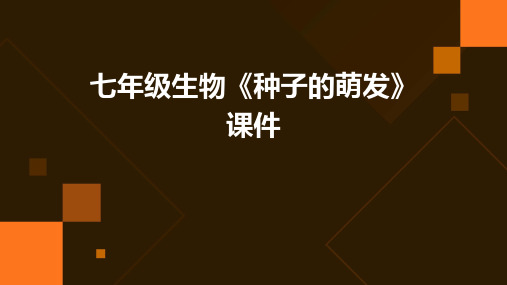 七年级生物《种子的萌发》课件